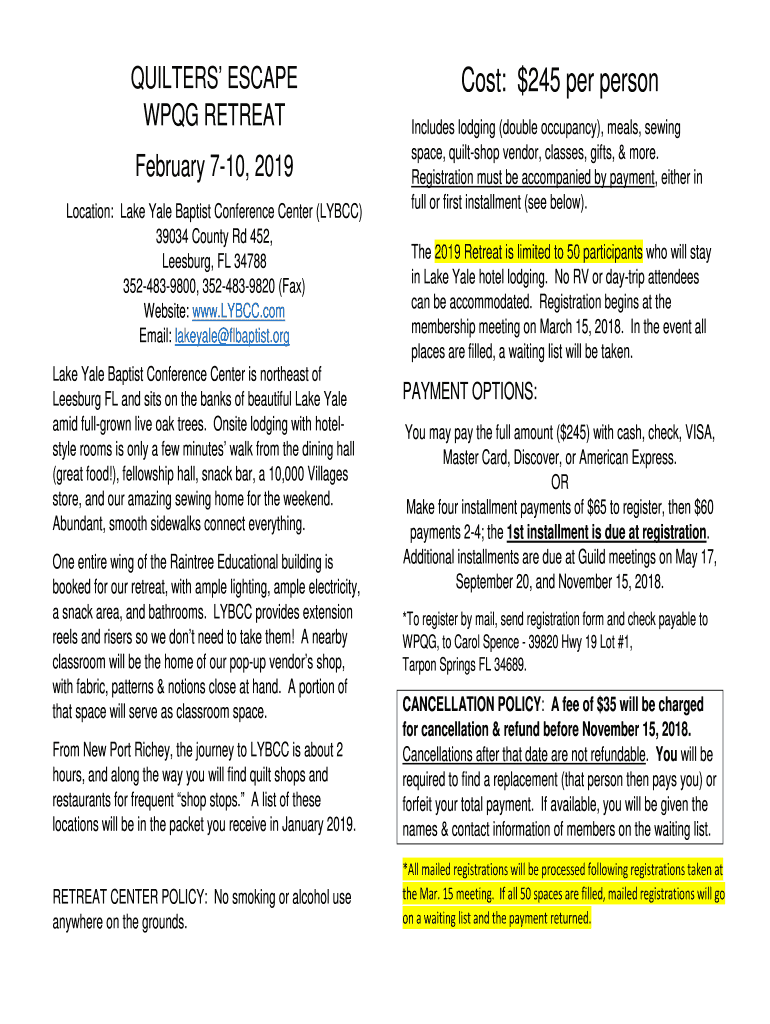 QUILTERS' ESCAPE
WPQG RETREAT

February 7-10, 2019

Location: Lake Yale Baptist Conference Center (LYBCC)
39034 County Rd 452,
Leesburg, FL 34788
352-483-9800, 352-483-9820 (Fax)
Website: www.LYBCC.com
Email: lakeyale@flbaptist.org

Lake Yale Baptist Conference Center is northeast of Leesburg FL and sits on the banks of beautiful Lake Yale amid full-grown live oak trees. Onsite lodging with hotel-style rooms is only a few minutes' walk from the dining hall (great food!), fellowship hall, snack bar, a 10,000 Villages store, and our amazing sewing home for the weekend. Abundant, smooth sidewalks connect everything.

One entire wing of the Raintree Educational building is booked for our retreat, with ample lighting, ample electricity, a snack area, and bathrooms. LYBCC provides extension reels and risers so we don't need to take them! A nearby classroom will be the home of our pop-up vendor's shop, with fabric, patterns & notions close at hand. A portion of that space will serve as classroom space.

From New Port Richey, the journey to LYBCC is about 2 hours, and along the way you will find quilt shops and restaurants for frequent "shop stops." A list of these locations will be in the packet you receive in January 2019.

RETREAT CENTER POLICY: No smoking or alcohol use anywhere on the grounds.

Cost: $245 per person

Includes lodging (double occupancy), meals, sewing space, quilt-shop vendor, classes, gifts, & more. Registration must be accompanied by payment, either in full or first installment (see below).

The 2019 Retreat is limited to 50 participants who will stay in Lake Yale hotel lodging. No RV or day-trip attendees can be accommodated. Registration begins at the membership meeting on March 15, 2018. In the event all places are filled, a waiting list will be taken.

PAYMENT OPTIONS:

You may pay the full amount ($245) with cash, check, VISA, Master Card, Discover, or American Express.
OR
Make four installment payments of $65 to register, then $60 payments 2-4; the 1st installment is due at registration. Additional installments are due at Guild meetings on May 17, September 20, and November 15, 2018.

*To register by mail, send registration form and check payable to WPQG, to Carol Spence - 39820 Hwy 19 Lot #1, Tarpon Springs FL 34689.

CANCELLATION POLICY: A fee of $35 will be charged for cancellation & refund before November 15, 2018. Cancellations after that date are not refundable. You will be required to find a replacement (that person then pays you) or forfeit your total payment. If available, you will be given the names & contact information of members on the waiting list.

*All mailed registrations will be processed following registrations taken at the Mar. 15 meeting. If all 50 spaces are filled, mailed registrations will go on a waiting list and the payment returned.